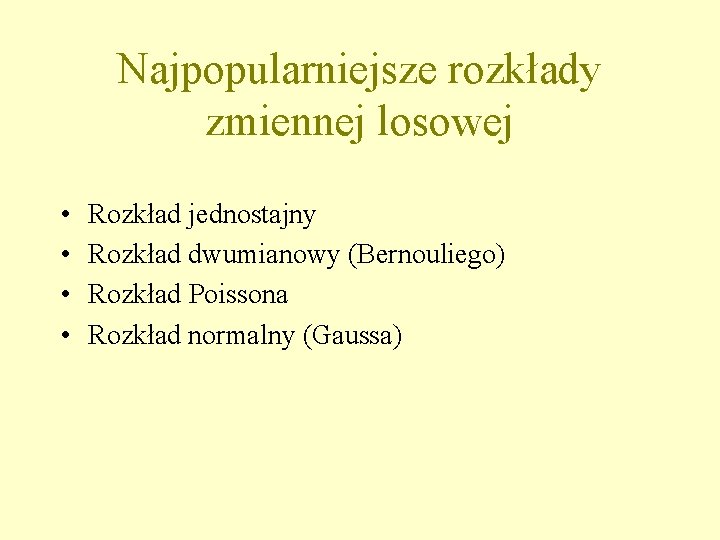 Najpopularniejsze rozkłady zmiennej losowej

• Rozkład jednostajny
• Rozkład dwumianowy (Bernouliego)
• Rozkład Poissona
• Rozkład normalny (Gaussa)